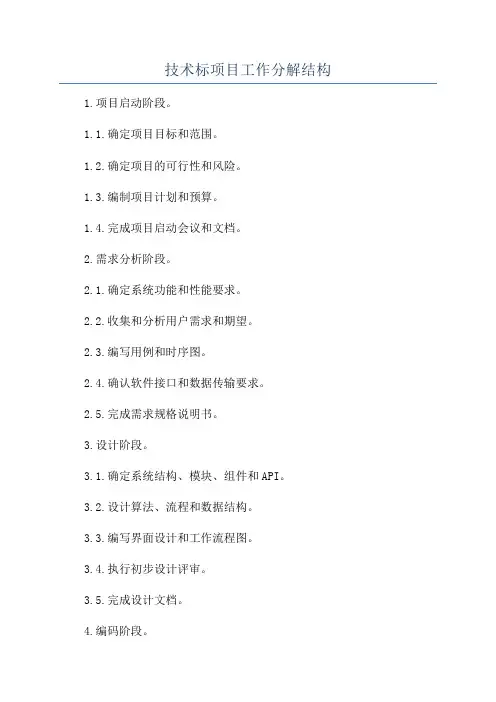 技术标项目工作分解结构

1.项目启动阶段。

1.1.确定项目目标和范围。

1.2.确定项目的可行性和风险。

1.3.编制项目计划和预算。

1.4.完成项目启动会议和文档。

2.需求分析阶段。

2.1.确定系统功能和性能要求。

2.2.收集和分析用户需求和期望。

2.3.编写用例和时序图。

2.4.确认软件接口和数据传输要求。

2.5.完成需求规格说明书。

3.设计阶段。

3.1.确定系统结构、模块、组件和API。

3.2.设计算法、流程和数据结构。

3.3.编写界面设计和工作流程图。

3.4.执行初步设计评审。

3.5.完成设计文档。

4.编码阶段。